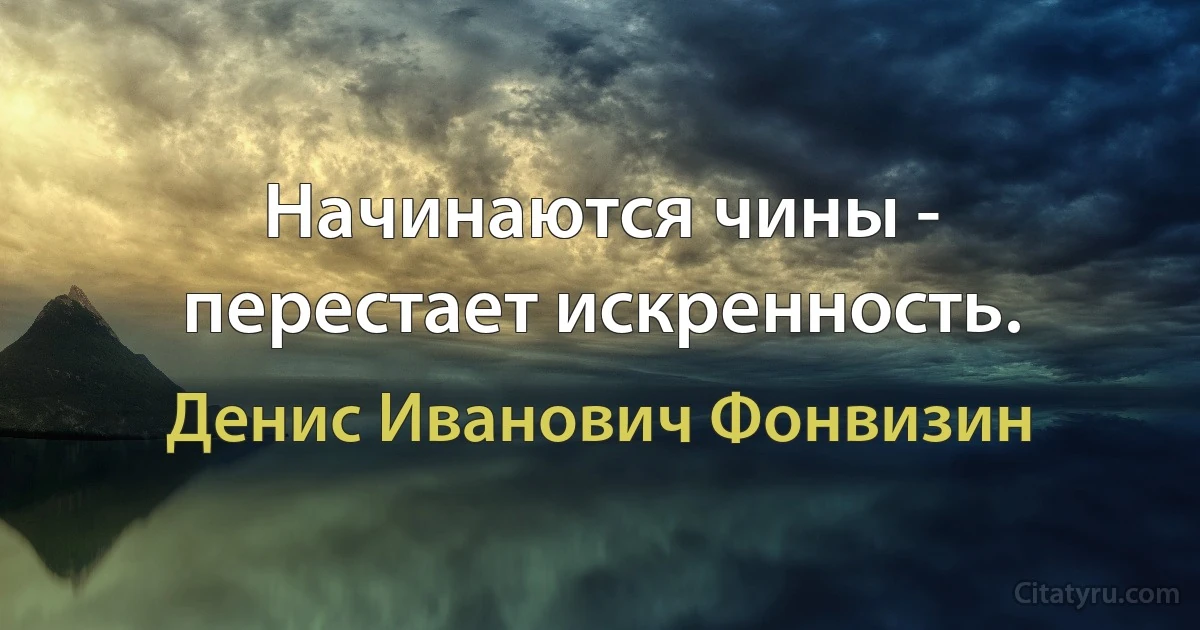 Начинаются чины - перестает искренность.

Денис Иванович Фонвизин

Citatyru.com